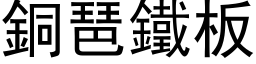 銅琶鐵板